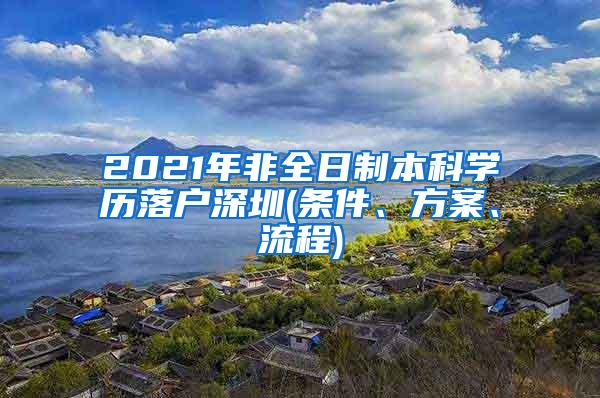 2021年非全日制本科学历落户深圳(条件、方案、流程)